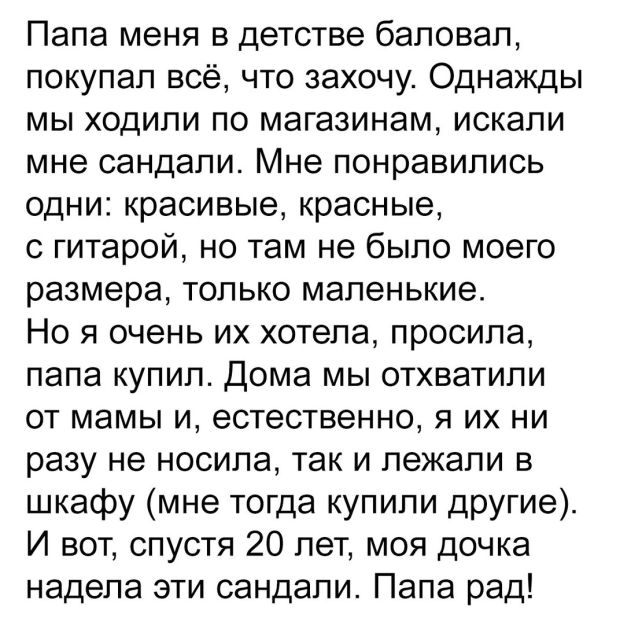 Папа меня в детстве баловал, покупал всё, что захочу. Однажды мы ходили по магазинам, искали мне сандали. Мне понравились одни: красивые, красные, с гитарой, но там не было моего размера, только маленькие. Но я очень их хотела, просила, папа купил. Дома мы отхватили от мамы и, естественно, я их ни разу не носила, так и лежали в шкафу (мне тогда купили другие). И вот, спустя 20 лет, моя дочка надела эти сандали. Папа рад!